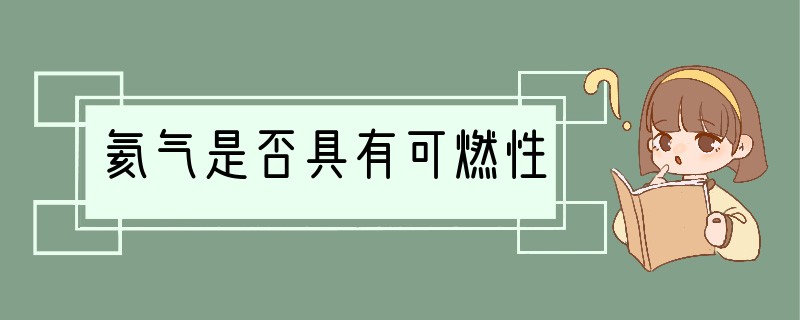 氦气是否具有可燃性